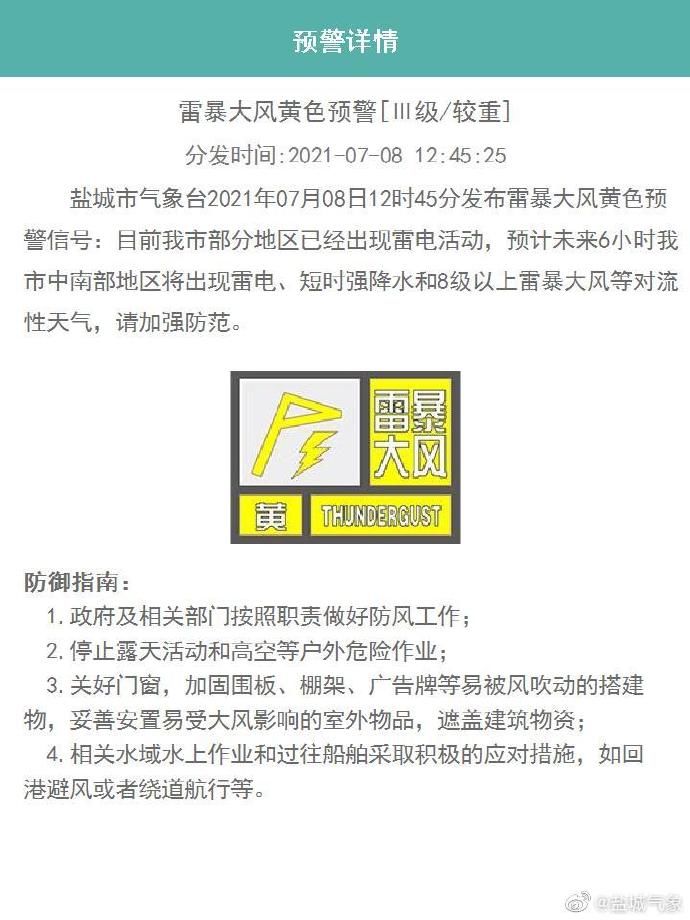 预警详情

雷暴大风黄色预警[Ⅲ级/较重]

分发时间:2021-07-08 12:45:25

盐城市气象台2021年07月08日12时45分发布雷暴大风黄色预警信号：目前我市部分地区已经出现雷电活动，预计未来6小时我市中南部地区将出现雷电、短时强降水和8级以上雷暴大风等对流性天气，请加强防范。

雷暴大风

黄 THUNDERGUST

防御指南：

1. 政府及相关部门按照职责做好防风工作；

2. 停止露天活动和高空等户外危险作业；

3. 关好门窗，加固围板、棚架、广告牌等易被风吹动的搭建物，妥善安置易受大风影响的室外物品，遮盖建筑物资；

4. 相关水域水上作业和过往船舶采取积极的应对措施，如回港避风或者绕道航行等。

@盐城气象